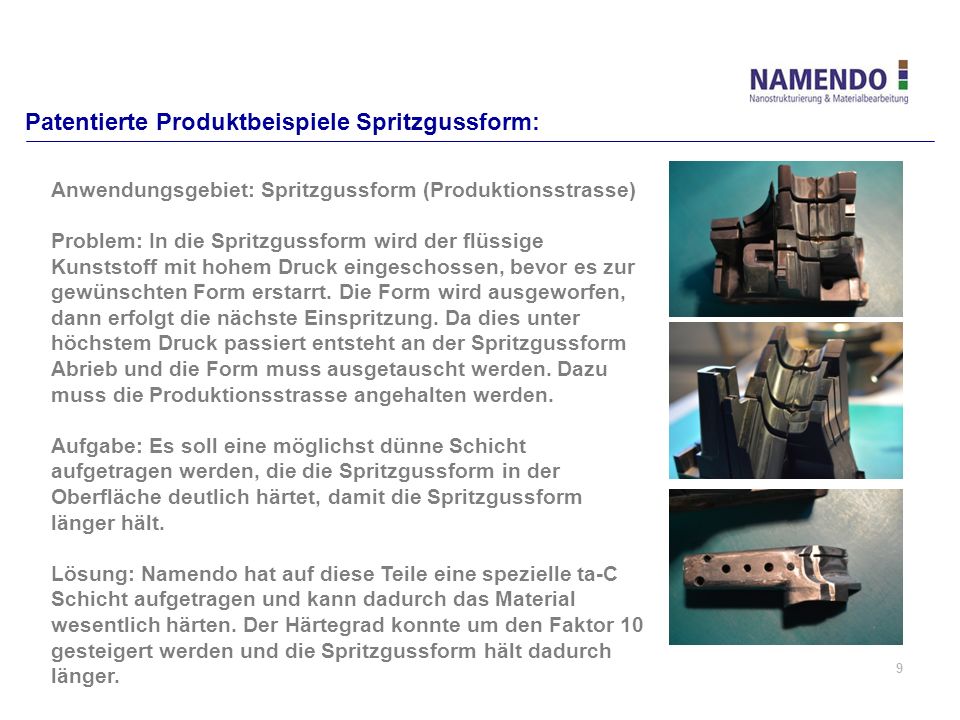 NAMENDO
Nanostrukturierung & Materialbearbeitung

Patentierte Produktbeispiele Spritzgussform:

Anwendungsgebiet: Spritzgussform (Produktionsstrasse)

Problem: In die Spritzgussform wird der flüssige Kunststoff mit hohem Druck eingeschossen, bevor es zur gewünschten Form erstarrt. Die Form wird ausgeworfen, dann erfolgt die nächste Einspritzung. Da dies unter höchstem Druck passiert entsteht an der Spritzgussform Abrieb und die Form muss ausgetauscht werden. Dazu muss die Produktionsstrasse angehalten werden.

Aufgabe: Es soll eine möglichst dünne Schicht aufgetragen werden, die die Spritzgussform in der Oberfläche deutlich härtet, damit die Spritzgussform länger hält.

Lösung: Namendo hat auf diese Teile eine spezielle ta-C Schicht aufgetragen und kann dadurch das Material wesentlich härten. Der Härtegrad konnte um den Faktor 10 gesteigert werden und die Spritzgussform hält dadurch länger.

9